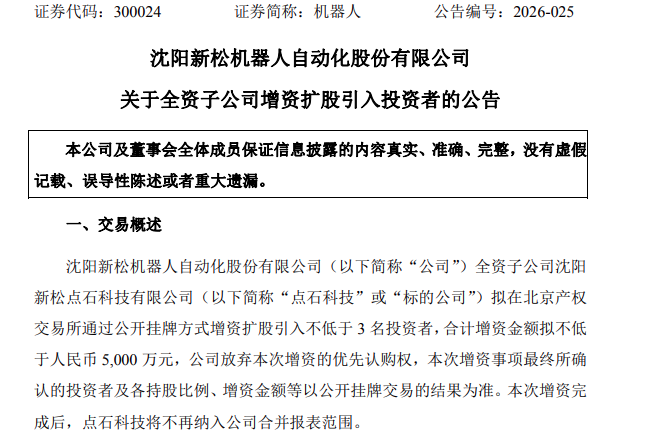 证券代码：300024　　　　证券简称：机器人　　　　公告编号：2026-025

沈阳新松机器人自动化股份有限公司

关于全资子公司增资扩股引入投资者的公告

本公司及董事会全体成员保证信息披露的内容真实、准确、完整，没有虚假记载、误导性陈述或者重大遗漏。

一、交易概述

沈阳新松机器人自动化股份有限公司（以下简称“公司”）全资子公司沈阳新松点石科技有限公司（以下简称“点石科技”或“标的公司”）拟在北京产权交易所通过公开挂牌方式增资扩股引入不低于 3 名投资者，合计增资金额拟不低于人民币 5,000 万元，公司放弃本次增资的优先认购权，本次增资事项最终所确认的投资者及各持股比例、增资金额等以公开挂牌交易的结果为准。本次增资完成后，点石科技将不再纳入公司合并报表范围。